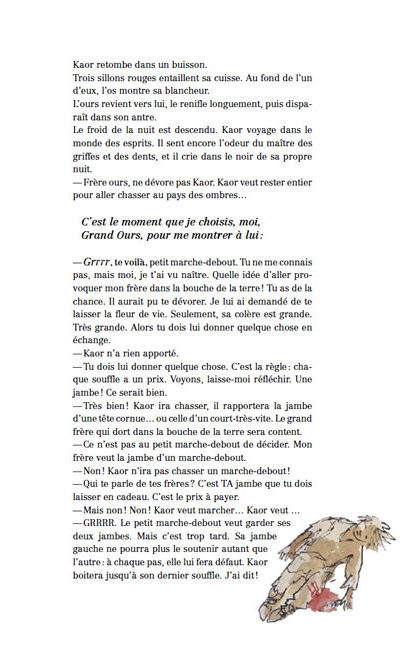 Kaor retombe dans un buisson.
Trois sillons rouges entaillent sa cuisse. Au fond de l'un d'eux, l'os montre sa blancheur.
L'ours revient vers lui, le renifle longuement, puis disparaît dans son antre.
Le froid de la nuit est descendu. Kaor voyage dans le monde des esprits. Il sent encore l'odeur du maître des griffes et des dents, et il crie dans le noir de sa propre nuit.
— Frère ours, ne dévore pas Kaor. Kaor veut rester entier pour aller chasser au pays des ombres…

C'est le moment que je choisis, moi, Grand Ours, pour me montrer à lui :

— Grrrr, te voilà, petit marche-debout. Tu ne me connais pas, mais moi, je t'ai vu naître. Quelle idée d'aller provoquer mon frère dans la bouche de la terre ! Tu as de la chance. Il aurait pu te dévorer. Je lui ai demandé de te laisser la fleur de vie. Seulement, sa colère est grande. Très grande. Alors tu dois lui donner quelque chose en échange.
— Kaor n'a rien apporté.
— Tu dois lui donner quelque chose. C'est la règle : chaque souffle a un prix. Voyons, laisse-moi réfléchir. Une jambe ! Ce serait bien.
— Très bien ! Kaor ira chasser, il rapportera la jambe d'une tête cornue… ou celle d'un court-très-vite. Le grand frère qui dort dans la bouche de la terre sera content.
— Ce n'est pas au petit marche-debout de décider. Mon frère veut la jambe d'un marche-debout.
— Non ! Kaor n'ira pas chasser un marche-debout !
— Qui te parle de tes frères ? C'est TA jambe que tu dois laisser en cadeau. C'est le prix à payer.
— Mais non ! Non ! Kaor veut marcher… Kaor veut …
— GRRRR. Le petit marche-debout veut garder ses deux jambes. Mais c'est trop tard. Sa jambe gauche ne pourra plus le soutenir autant que l'autre : à chaque pas, elle lui fera défaut. Kaor boitera jusqu'à son dernier souffle. J'ai dit !